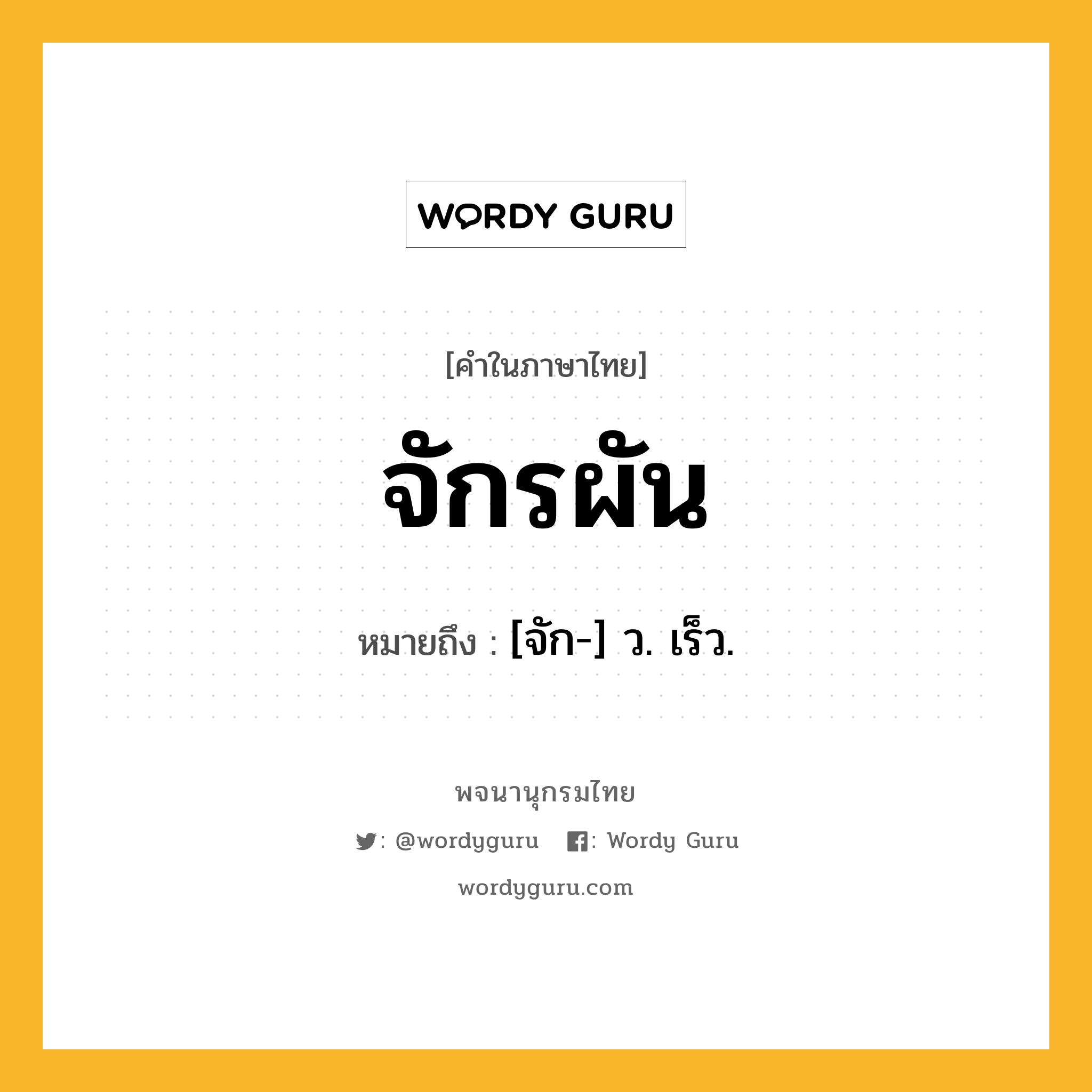 WORDY GURU

[คำในภาษาไทย]

จักรผัน

หมายถึง : [จัก-] ว. เร็ว.

พจนานุกรมไทย

: @wordyguru : Wordy Guru

wordyguru.com